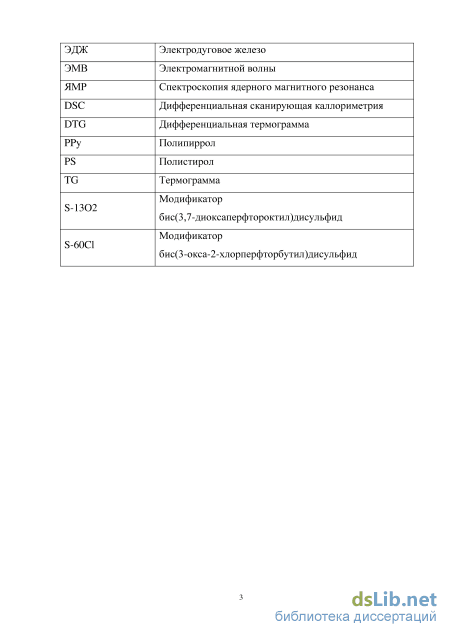 | | |
|---|---|
| ЭДЖ | Электродуговое железо |
| ЭМВ | Электромагнитной волны |
| ЯМР | Спектроскопия ядерного магнитного резонанса |
| DSC | Дифференциальная сканирующая каллориметрия |
| DTG | Дифференциальная термограмма |
| PPy | Полипиррол |
| PS | Полистирол |
| TG | Термограмма |
| S-13O2 | Модификатор бис(3,7-диоксаперфтороктил)дисульфид |
| S-60Cl | Модификатор бис(3-окса-2-хлорперфторбутил)дисульфид |

3

dsLib.net
библиотека диссертаций